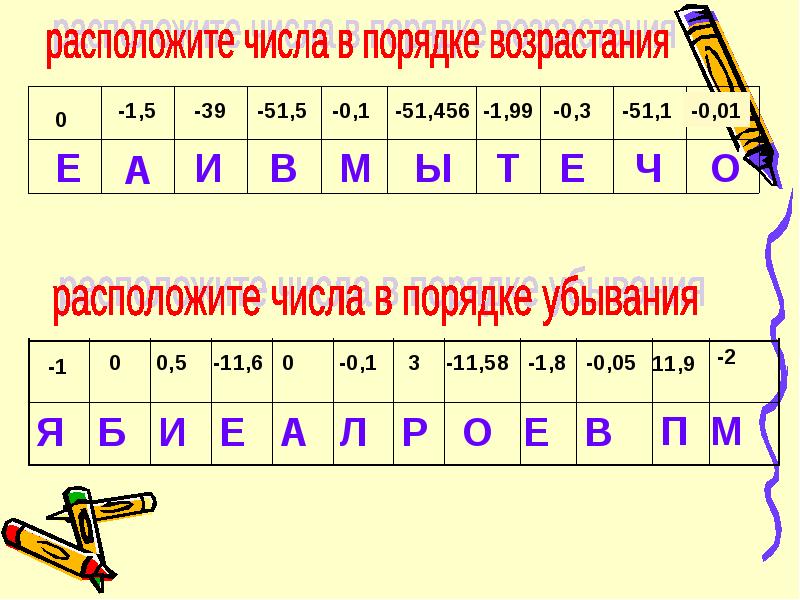 расположите числа в порядке возрастания

| 0 | -1,5 | -39 | -51,5 | -0,1 | -51,456 | -1,99 | -0,3 | -51,1 | -0,01 |
|---|---|---|---|---|---|---|---|---|---|
| Е | А | И | В | М | Ы | Т | Е | Ч | О |

расположите числа в порядке убывания

| -1 | 0 | 0,5 | -11,6 | 0 | -0,1 | 3 | -11,58 | -1,8 | -0,05 | 11,9 | -2 |
|---|---|---|---|---|---|---|---|---|---|---|---|
| Я | Б | И | Е | А | Л | Р | О | Е | В | П | М |